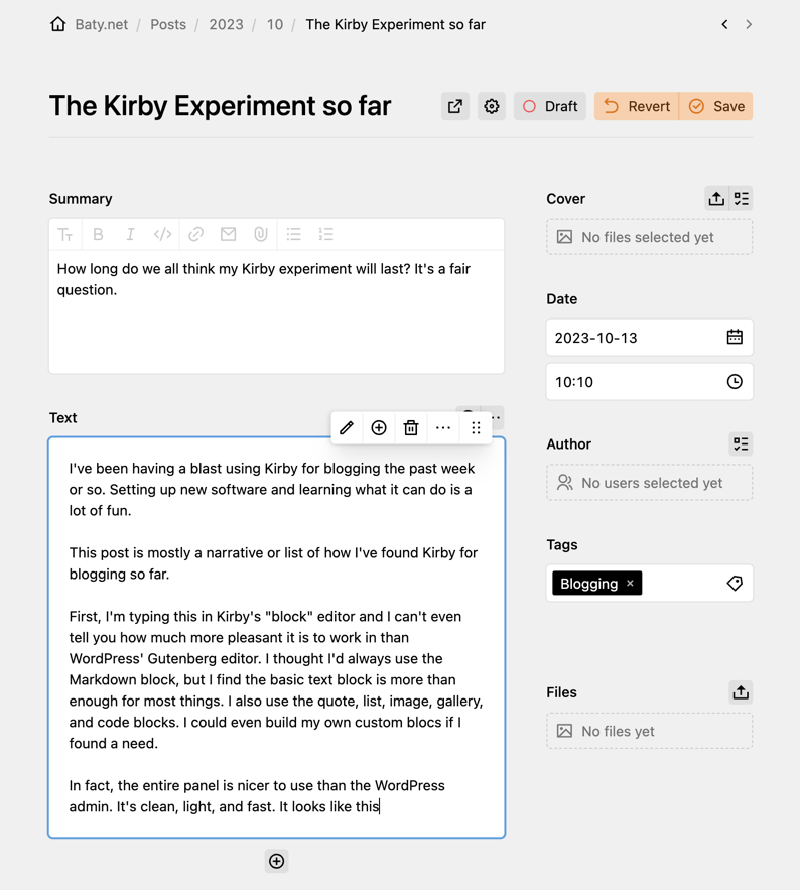 Baty.net / Posts / 2023 / 10 / The Kirby Experiment so far

The Kirby Experiment so far

Draft Revert Save

Summary

How long do we all think my Kirby experiment will last? It's a fair question.

Text

I've been having a blast using Kirby for blogging the past week or so. Setting up new software and learning what it can do is a lot of fun.

This post is mostly a narrative or list of how I've found Kirby for blogging so far.

First, I'm typing this in Kirby's "block" editor and I can't even tell you how much more pleasant it is to work in than WordPress' Gutenberg editor. I thought I'd always use the Markdown block, but I find the basic text block is more than enough for most things. I also use the quote, list, image, gallery, and code blocks. I could even build my own custom blocs if I found a need.

In fact, the entire panel is nicer to use than the WordPress admin. It's clean, light, and fast. It looks like this

Cover

No files selected yet

Date

2023-10-13

10:10

Author

No users selected yet

Tags

Blogging ×

Files

No files yet